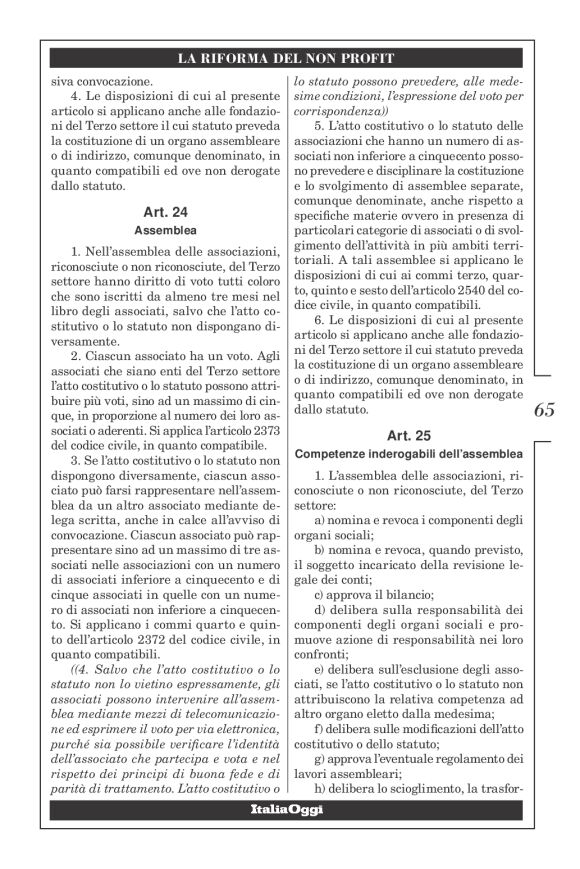 LA RIFORMA DEL NON PROFIT

siva convocazione.

4. Le disposizioni di cui al presente articolo si applicano anche alle fondazioni del Terzo settore il cui statuto preveda la costituzione di un organo assembleare o di indirizzo, comunque denominato, in quanto compatibili ed ove non derogate dallo statuto.

Art. 24
Assemblea

1. Nell'assemblea delle associazioni, riconosciute o non riconosciute, del Terzo settore hanno diritto di voto tutti coloro che sono iscritti da almeno tre mesi nel libro degli associati, salvo che l'atto costitutivo o lo statuto non dispongano diversamente.

2. Ciascun associato ha un voto. Agli associati che siano enti del Terzo settore l'atto costitutivo o lo statuto possono attribuire più voti, sino ad un massimo di cinque, in proporzione al numero dei loro associati o aderenti. Si applica l'articolo 2373 del codice civile, in quanto compatibile.

3. Se l'atto costitutivo o lo statuto non dispongono diversamente, ciascun associato può farsi rappresentare nell'assemblea da un altro associato mediante delega scritta, anche in calce all'avviso di convocazione. Ciascun associato può rappresentare sino ad un massimo di tre associati nelle associazioni con un numero di associati inferiore a cinquecento e di cinque associati in quelle con un numero di associati non inferiore a cinquecento. Si applicano i commi quarto e quinto dell'articolo 2372 del codice civile, in quanto compatibili.

((4. Salvo che l'atto costitutivo o lo statuto non lo vietino espressamente, gli associati possono intervenire all'assemblea mediante mezzi di telecomunicazione ed esprimere il voto per via elettronica, purché sia possibile verificare l'identità dell'associato che partecipa e vota e nel rispetto dei principi di buona fede e di parità di trattamento. L'atto costitutivo o lo statuto possono prevedere, alle medesime condizioni, l'espressione del voto per corrispondenza))

5. L'atto costitutivo o lo statuto delle associazioni che hanno un numero di associati non inferiore a cinquecento possono prevedere e disciplinare la costituzione e lo svolgimento di assemblee separate, comunque denominate, anche rispetto a specifiche materie ovvero in presenza di particolari categorie di associati o di svolgimento dell'attività in più ambiti territoriali. A tali assemblee si applicano le disposizioni di cui ai commi terzo, quarto, quinto e sesto dell'articolo 2540 del codice civile, in quanto compatibili.

6. Le disposizioni di cui al presente articolo si applicano anche alle fondazioni del Terzo settore il cui statuto preveda la costituzione di un organo assembleare o di indirizzo, comunque denominato, in quanto compatibili ed ove non derogate dallo statuto.

Art. 25
Competenze inderogabili dell'assemblea

1. L'assemblea delle associazioni, riconosciute o non riconosciute, del Terzo settore:

a) nomina e revoca i componenti degli organi sociali;

b) nomina e revoca, quando previsto, il soggetto incaricato della revisione legale dei conti;

c) approva il bilancio;

d) delibera sulla responsabilità dei componenti degli organi sociali e promuove azione di responsabilità nei loro confronti;

e) delibera sull'esclusione degli associati, se l'atto costitutivo o lo statuto non attribuiscono la relativa competenza ad altro organo eletto dalla medesima;

f) delibera sulle modificazioni dell'atto costitutivo o dello statuto;

g) approva l'eventuale regolamento dei lavori assembleari;

h) delibera lo scioglimento, la trasfor-

65

ItaliaOggi